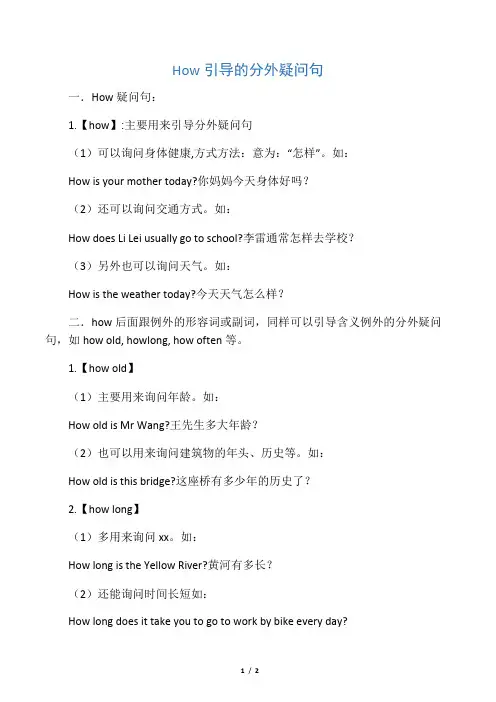 How 引导的分外疑问句

一．How 疑问句：

1.【how】:主要用来引导分外疑问句

（1）可以询问身体健康,方式方法：意为：“怎样”。如：

How is your mother today?你妈妈今天身体好吗？

（2）还可以询问交通方式。如：

How does Li Lei usually go to school?李雷通常怎样去学校？

（3）另外也可以询问天气。如：

How is the weather today?今天天气怎么样？

二．how 后面跟例外的形容词或副词，同样可以引导含义例外的分外疑问句，如 how old, howlong, how often 等。

1.【how old】

（1）主要用来询问年龄。如：

How old is Mr Wang?王先生多大年龄？

（2）也可以用来询问建筑物的年头、历史等。如：

How old is this bridge?这座桥有多少年的历史了？

2.【how long】

（1）多用来询问 xx。如：

How long is the Yellow River?黄河有多长？

（2）还能询问时间长短如：

How long does it take you to go to work by bike every day?

1 / 2